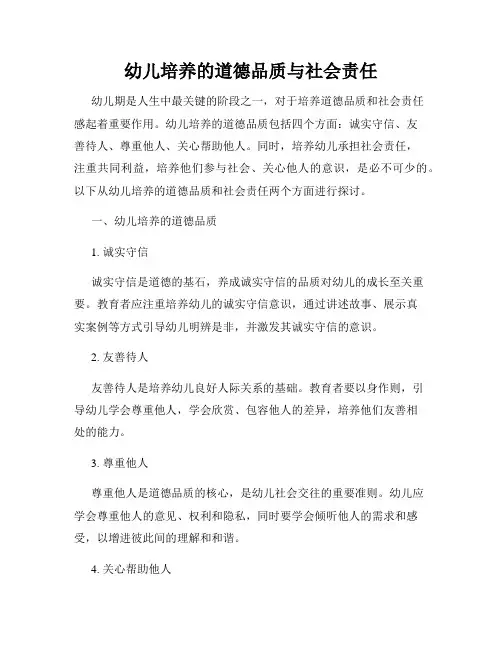 幼儿培养的道德品质与社会责任

幼儿期是人生中最关键的阶段之一，对于培养道德品质和社会责任感起着重要作用。幼儿培养的道德品质包括四个方面：诚实守信、友善待人、尊重他人、关心帮助他人。同时，培养幼儿承担社会责任，注重共同利益，培养他们参与社会、关心他人的意识，是必不可少的。以下从幼儿培养的道德品质和社会责任两个方面进行探讨。

一、幼儿培养的道德品质

1. 诚实守信

诚实守信是道德的基石，养成诚实守信的品质对幼儿的成长至关重要。教育者应注重培养幼儿的诚实守信意识，通过讲述故事、展示真实案例等方式引导幼儿明辨是非，并激发其诚实守信的意识。

2. 友善待人

友善待人是培养幼儿良好人际关系的基础。教育者要以身作则，引导幼儿学会尊重他人，学会欣赏、包容他人的差异，培养他们友善相处的能力。

3. 尊重他人

尊重他人是道德品质的核心，是幼儿社会交往的重要准则。幼儿应学会尊重他人的意见、权利和隐私，同时要学会倾听他人的需求和感受，以增进彼此间的理解和和谐。

4. 关心帮助他人